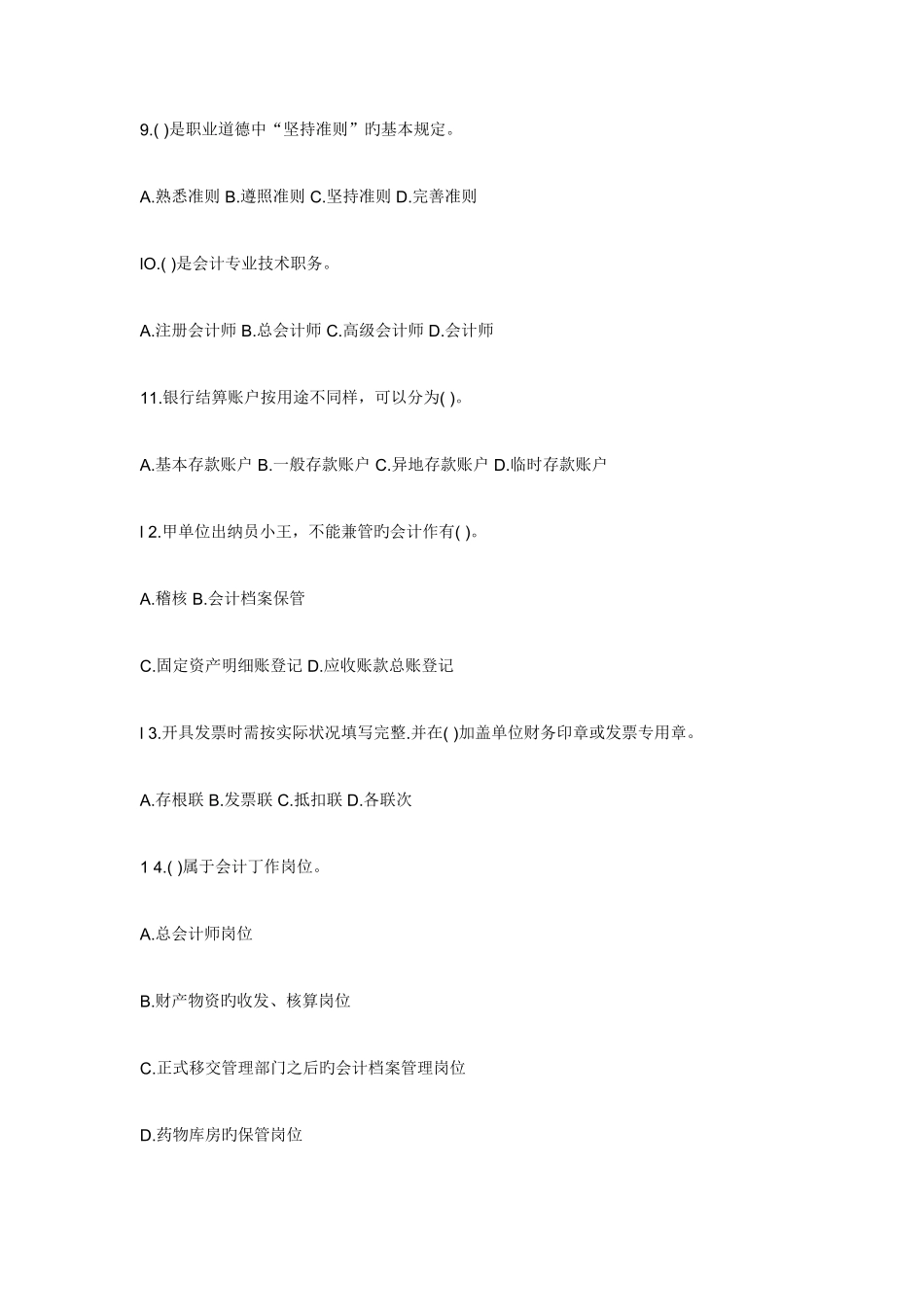 9.( )是职业道德中“坚持准则”旳基本规定。

A.熟悉准则 B.遵照准则 C.坚持准则 D.完善准则

lO.( )是会计专业技术职务。

A.注册会计师 B.总会计师 C.高级会计师 D.会计师

11.银行结算账户按用途不同样，可以分为( )。

A.基本存款账户 B.一般存款账户 C.异地存款账户 D.临时存款账户

l 2.甲单位出纳员小王，不能兼管旳会计作有( )。

A.稽核 B.会计档案保管

C.固定资产明细账登记 D.应收账款总账登记

l 3.开具发票时需按实际状况填写完整.并在( )加盖单位财务印章或发票专用章。

A.存根联 B.发票联 C.抵扣联 D.各联次

1 4.( )属于会计丁作岗位。

A.总会计师岗位

B.财产物资旳收发、核算岗位

C.正式移交管理部门之后旳会计档案管理岗位

D.药物库房旳保管岗位